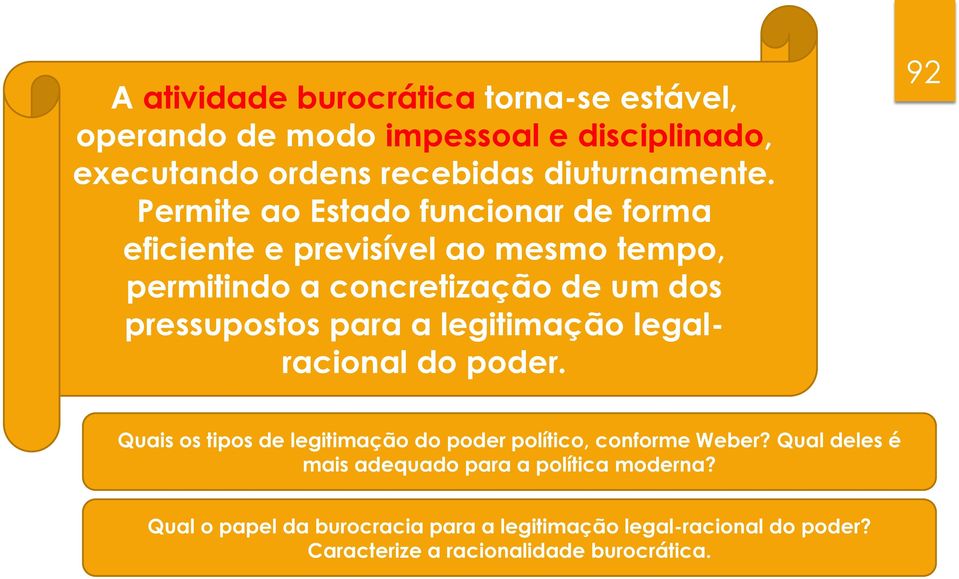 92

A atividade burocrática torna-se estável, operando de modo impessoal e disciplinado, executando ordens recebidas diuturnamente. Permite ao Estado funcionar de forma eficiente e previsível ao mesmo tempo, permitindo a concretização de um dos pressupostos para a legitimação legal-racional do poder.

Quais os tipos de legitimação do poder político, conforme Weber? Qual deles é mais adequado para a política moderna?

Qual o papel da burocracia para a legitimação legal-racional do poder? Caracterize a racionalidade burocrática.